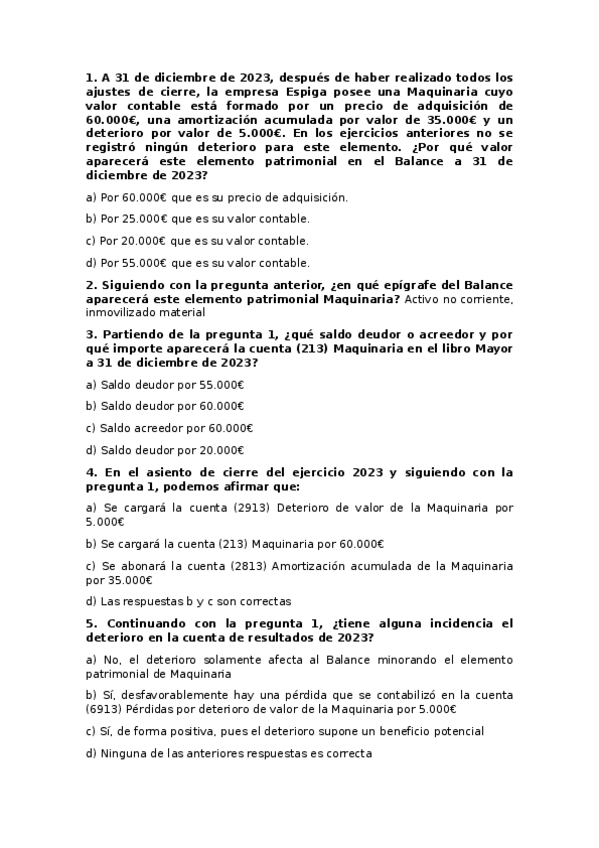 1. A 31 de diciembre de 2023, después de haber realizado todos los ajustes de cierre, la empresa Espiga posee una Maquinaria cuyo valor contable está formado por un precio de adquisición de 60.000€, una amortización acumulada por valor de 35.000€ y un deterioro por valor de 5.000€. En los ejercicios anteriores no se registró ningún deterioro para este elemento. ¿Por qué valor aparecerá este elemento patrimonial en el Balance a 31 de diciembre de 2023?

a) Por 60.000€ que es su precio de adquisición.

b) Por 25.000€ que es su valor contable.

c) Por 20.000€ que es su valor contable.

d) Por 55.000€ que es su valor contable.

2. Siguiendo con la pregunta anterior, ¿en qué epígrafe del Balance aparecerá este elemento patrimonial Maquinaria? Activo no corriente, inmovilizado material

3. Partiendo de la pregunta 1, ¿qué saldo deudor o acreedor y por qué importe aparecerá la cuenta (213) Maquinaria en el libro Mayor a 31 de diciembre de 2023?

a) Saldo deudor por 55.000€

b) Saldo deudor por 60.000€

c) Saldo acreedor por 60.000€

d) Saldo deudor por 20.000€

4. En el asiento de cierre del ejercicio 2023 y siguiendo con la pregunta 1, podemos afirmar que:

a) Se cargará la cuenta (2913) Deterioro de valor de la Maquinaria por 5.000€

b) Se cargará la cuenta (213) Maquinaria por 60.000€

c) Se abonará la cuenta (2813) Amortización acumulada de la Maquinaria por 35.000€

d) Las respuestas b y c son correctas

5. Continuando con la pregunta 1, ¿tiene alguna incidencia el deterioro en la cuenta de resultados de 2023?

a) No, el deterioro solamente afecta al Balance minorando el elemento patrimonial de Maquinaria

b) Sí, desfavorablemente hay una pérdida que se contabilizó en la cuenta (6913) Pérdidas por deterioro de valor de la Maquinaria por 5.000€

c) Sí, de forma positiva, pues el deterioro supone un beneficio potencial

d) Ninguna de las anteriores respuestas es correcta